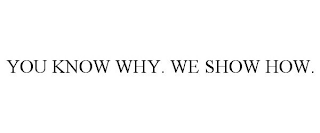 YOU KNOW WHY. WE SHOW HOW.